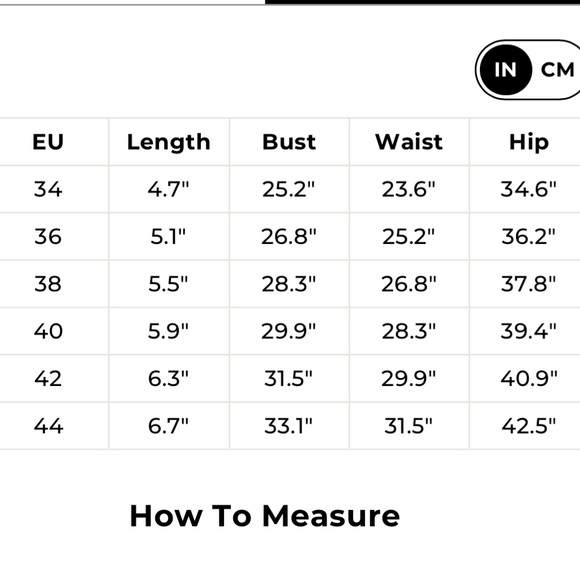 IN CM

| EU | Length | Bust | Waist | Hip |
|---|---|---|---|---|
| 34 | 4.7" | 25.2" | 23.6" | 34.6" |
| 36 | 5.1" | 26.8" | 25.2" | 36.2" |
| 38 | 5.5" | 28.3" | 26.8" | 37.8" |
| 40 | 5.9" | 29.9" | 28.3" | 39.4" |
| 42 | 6.3" | 31.5" | 29.9" | 40.9" |
| 44 | 6.7" | 33.1" | 31.5" | 42.5" |

How To Measure